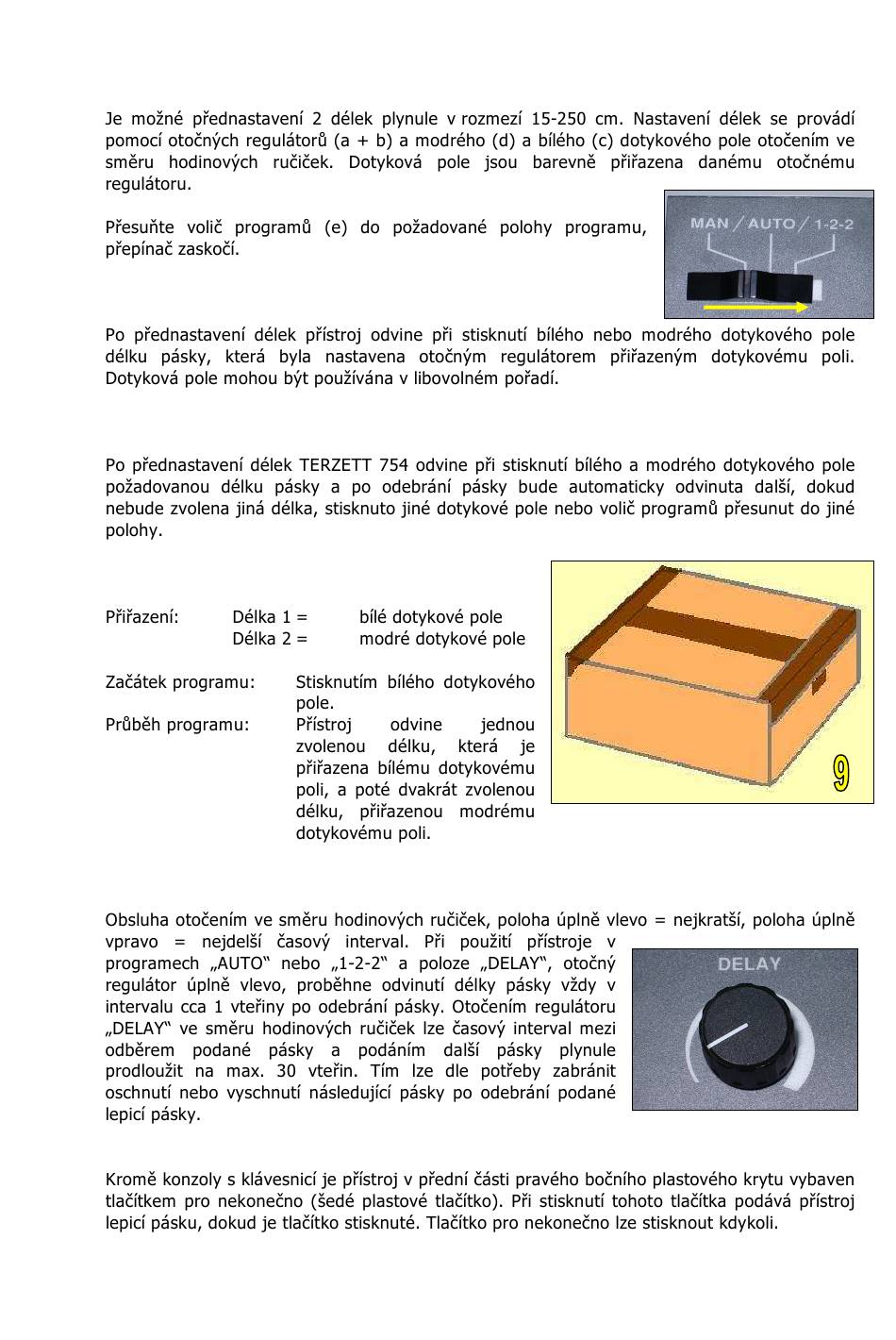 Je možné přednastavení 2 délek plynule v rozmezí 15-250 cm. Nastavení délek se provádí pomocí otočných regulátorů (a + b) a modrého (d) a bílého (c) dotykového pole otočením ve směru hodinových ručiček. Dotyková pole jsou barevně přiřazena danému otočnému regulátoru.

Přesuňte volič programů (e) do požadované polohy programu, přepínač zaskočí.

MAN / AUTO / 1-2-2

Po přednastavení délek přístroj odvine při stisknutí bílého nebo modrého dotykového pole délku pásky, která byla nastavena otočným regulátorem přiřazeným dotykovému poli. Dotyková pole mohou být používána v libovolném pořadí.

Po přednastavení délek TERZETT 754 odvine při stisknutí bílého a modrého dotykového pole požadovanou délku pásky a po odebrání pásky bude automaticky odvinuta další, dokud nebude zvolena jiná délka, stisknuto jiné dotykové pole nebo volič programů přesunut do jiné polohy.

Přiřazení: Délka 1 = bílé dotykové pole
Délka 2 = modré dotykové pole

Začátek programu: Stisknutím bílého dotykového pole.
Průběh programu: Přístroj odvine jednou zvolenou délku, která je přiřazena bílému dotykovému poli, a poté dvakrát zvolenou délku, přiřazenou modrému dotykovému poli.

9

Obsluha otočením ve směru hodinových ručiček, poloha úplně vlevo = nejkratší, poloha úplně vpravo = nejdelší časový interval. Při použití přístroje v programech „AUTO“ nebo „1-2-2“ a poloze „DELAY“, otočný regulátor úplně vlevo, proběhne odvinutí délky pásky vždy v intervalu cca 1 vteřiny po odebrání pásky. Otočením regulátoru „DELAY“ ve směru hodinových ručiček lze časový interval mezi odběrem podané pásky a podáním další pásky plynule prodloužit na max. 30 vteřin. Tím lze dle potřeby zabránit oschnutí nebo vyschnutí následující pásky po odebrání podané lepicí pásky.

DELAY

Kromě konzoly s klávesnicí je přístroj v přední části pravého bočního plastového krytu vybaven tlačítkem pro nekonečno (šedé plastové tlačítko). Při stisknutí tohoto tlačítka podává přístroj lepicí pásku, dokud je tlačítko stisknuté. Tlačítko pro nekonečno lze stisknout kdykoli.